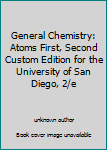 General Chemistry: Atoms First, Second Custom Edition for the University of San Diego, 2/e

unknown author

Book cover image unavailable